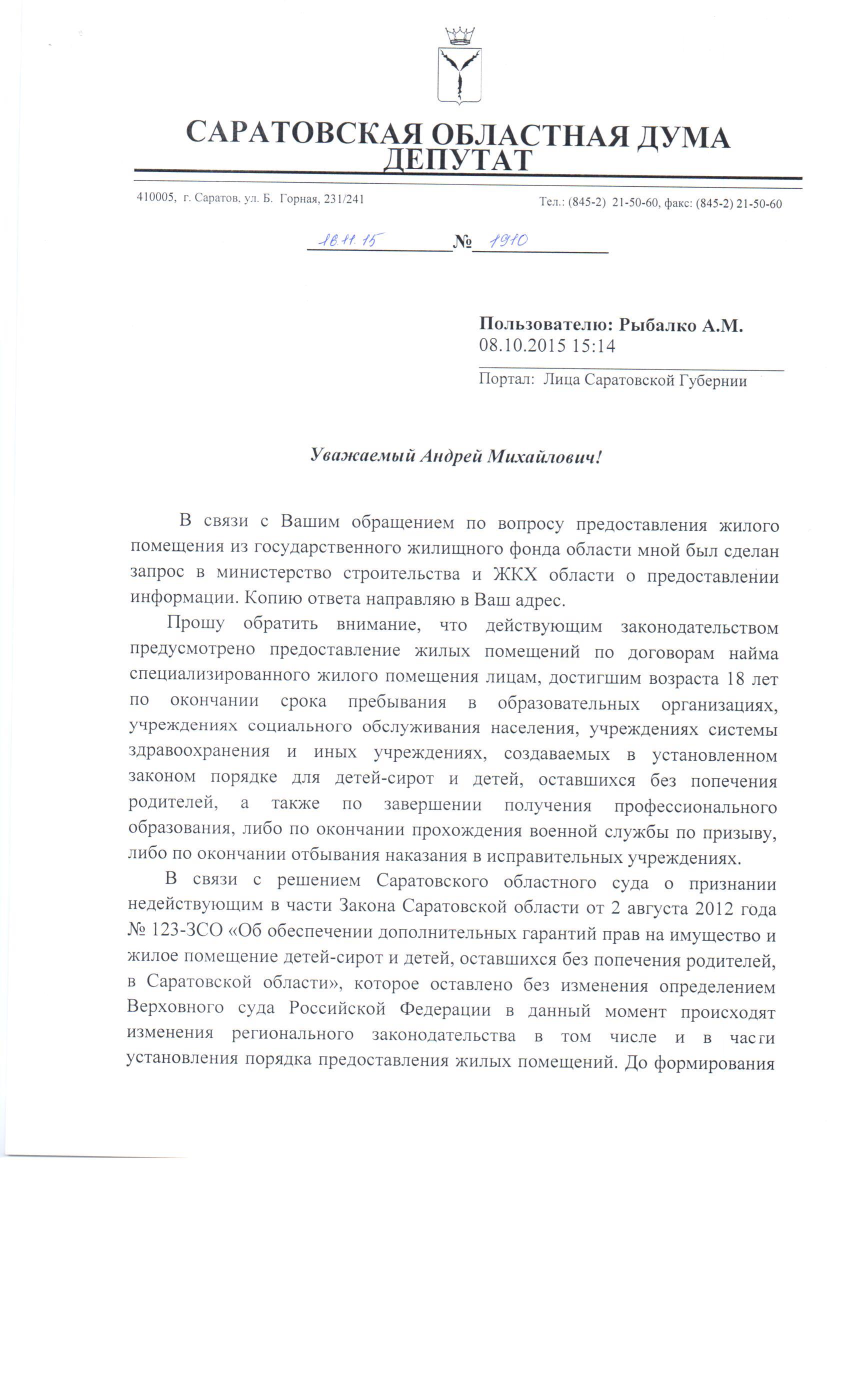 САРАТОВСКАЯ ОБЛАСТНАЯ ДУМА
ДЕПУТАТ

410005, г. Саратов, ул. Б. Горная, 231/241

Тел.: (845-2) 21-50-60, факс: (845-2) 21-50-60

16.11.15 № 1910

Пользователю: Рыбалко А.М.
08.10.2015 15:14

Портал: Лица Саратовской Губернии

Уважаемый Андрей Михайлович!

В связи с Вашим обращением по вопросу предоставления жилого помещения из государственного жилищного фонда области мной был сделан запрос в министерство строительства и ЖКХ области о предоставлении информации. Копию ответа направляю в Ваш адрес.

Прошу обратить внимание, что действующим законодательством предусмотрено предоставление жилых помещений по договорам найма специализированного жилого помещения лицам, достигшим возраста 18 лет по окончании срока пребывания в образовательных организациях, учреждениях социального обслуживания населения, учреждениях системы здравоохранения и иных учреждениях, создаваемых в установленном законом порядке для детей-сирот и детей, оставшихся без попечения родителей, а также по завершении получения профессионального образования, либо по окончании прохождения военной службы по призыву, либо по окончании отбывания наказания в исправительных учреждениях.

В связи с решением Саратовского областного суда о признании недействующим в части Закона Саратовской области от 2 августа 2012 года № 123-ЗСО «Об обеспечении дополнительных гарантий прав на имущество и жилое помещение детей-сирот и детей, оставшихся без попечения родителей, в Саратовской области», которое оставлено без изменения определением Верховного суда Российской Федерации в данный момент происходят изменения регионального законодательства в том числе и в части установления порядка предоставления жилых помещений. До формирования